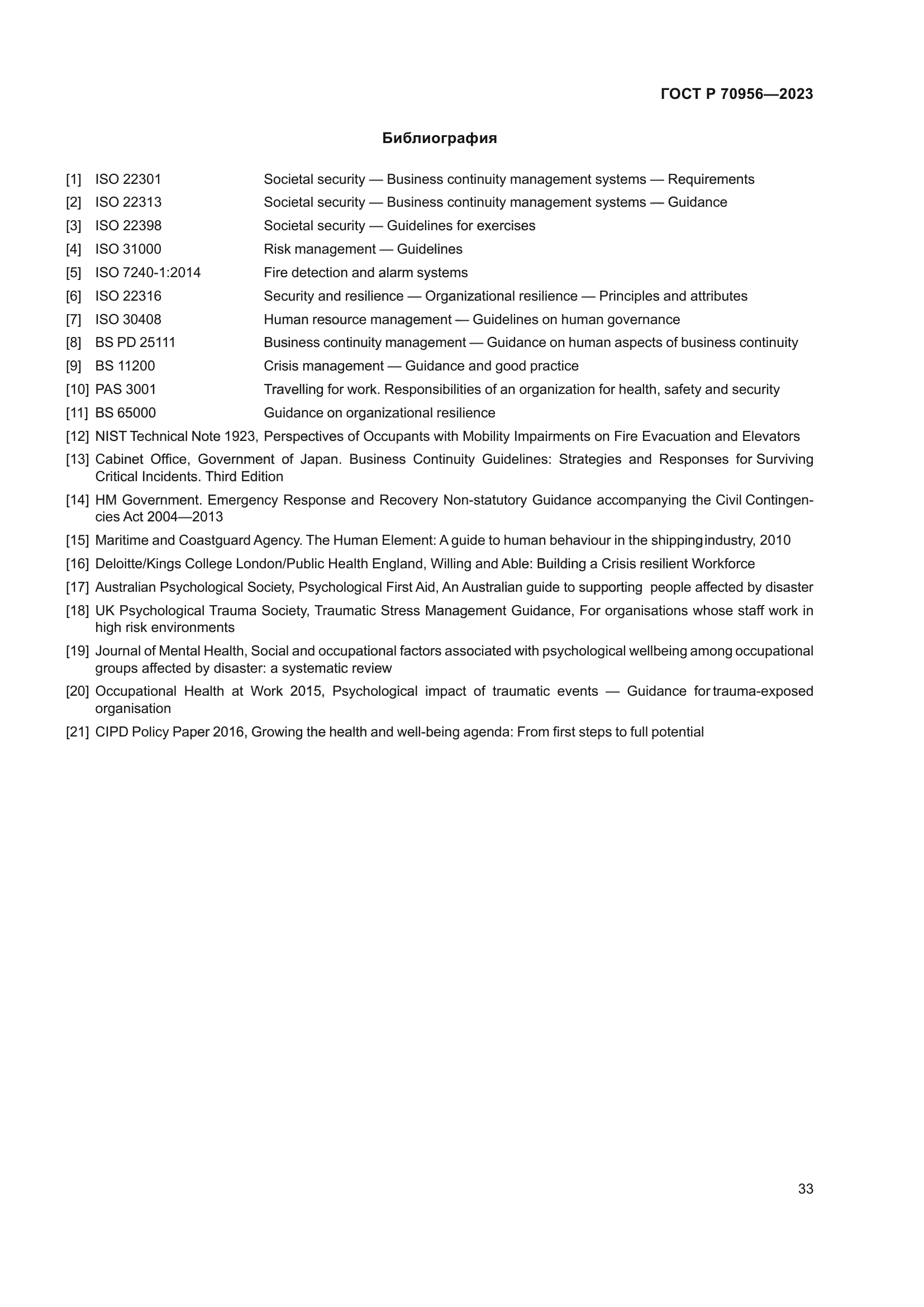 ГОСТ Р 70956—2023

Библиография

[1] ISO 22301 Societal security — Business continuity management systems — Requirements
[2] ISO 22313 Societal security — Business continuity management systems — Guidance
[3] ISO 22398 Societal security — Guidelines for exercises
[4] ISO 31000 Risk management — Guidelines
[5] ISO 7240-1:2014 Fire detection and alarm systems
[6] ISO 22316 Security and resilience — Organizational resilience — Principles and attributes
[7] ISO 30408 Human resource management — Guidelines on human governance
[8] BS PD 25111 Business continuity management — Guidance on human aspects of business continuity
[9] BS 11200 Crisis management — Guidance and good practice
[10] PAS 3001 Travelling for work. Responsibilities of an organization for health, safety and security
[11] BS 65000 Guidance on organizational resilience
[12] NIST Technical Note 1923, Perspectives of Occupants with Mobility Impairments on Fire Evacuation and Elevators
[13] Cabinet Office, Government of Japan. Business Continuity Guidelines: Strategies and Responses for Surviving Critical Incidents. Third Edition
[14] HM Government. Emergency Response and Recovery Non-statutory Guidance accompanying the Civil Contingencies Act 2004—2013
[15] Maritime and Coastguard Agency. The Human Element: A guide to human behaviour in the shipping industry, 2010
[16] Deloitte/Kings College London/Public Health England, Willing and Able: Building a Crisis resilient Workforce
[17] Australian Psychological Society, Psychological First Aid, An Australian guide to supporting people affected by disaster
[18] UK Psychological Trauma Society, Traumatic Stress Management Guidance, For organisations whose staff work in high risk environments
[19] Journal of Mental Health, Social and occupational factors associated with psychological wellbeing among occupational groups affected by disaster: a systematic review
[20] Occupational Health at Work 2015, Psychological impact of traumatic events — Guidance for trauma-exposed organisation
[21] CIPD Policy Paper 2016, Growing the health and well-being agenda: From first steps to full potential

33